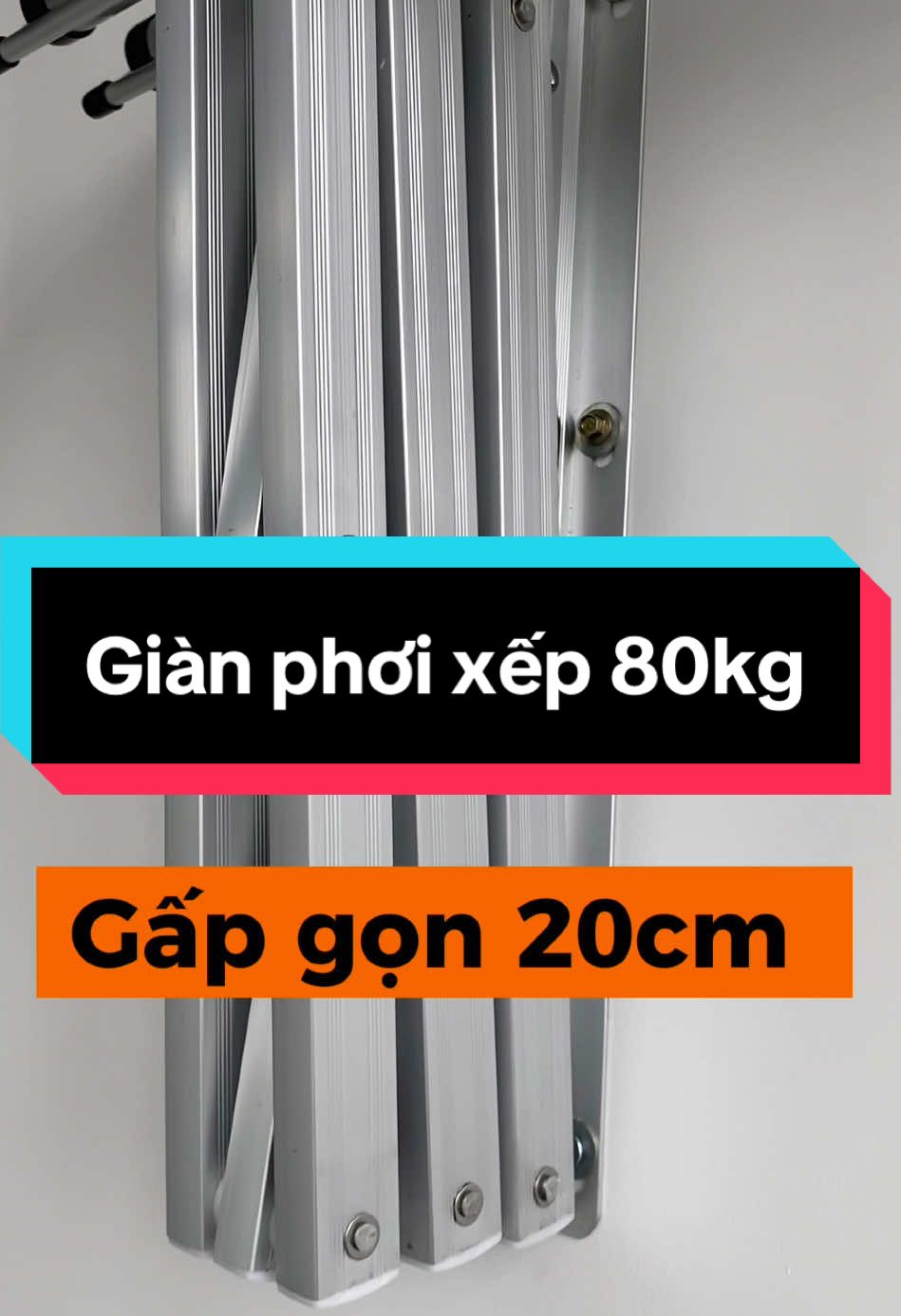 Giàn phơi xếp 80kg

Gấp gọn 20cm